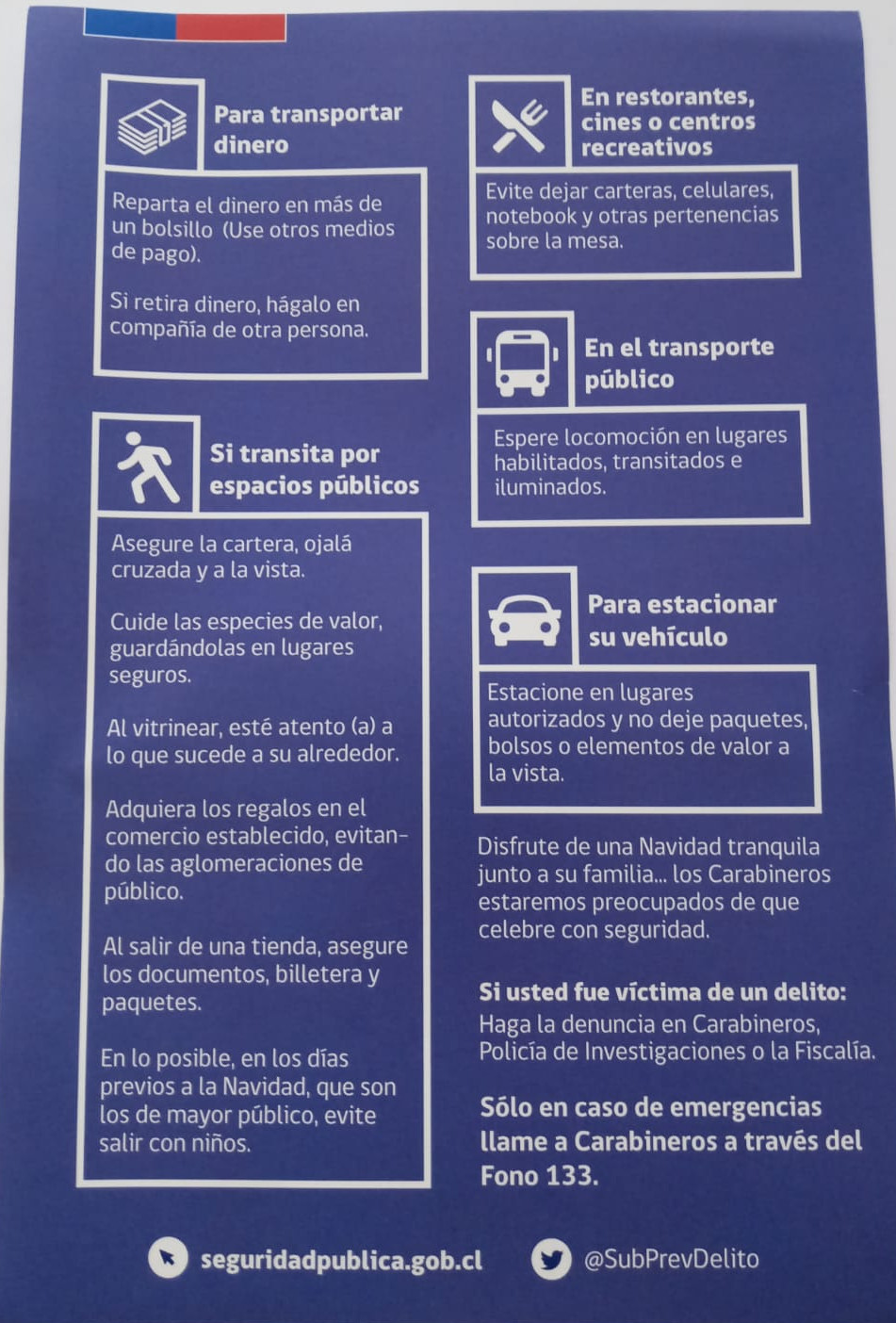 Para transportar dinero

Reparta el dinero en más de un bolsillo (Use otros medios de pago).

Si retira dinero, hágalo en compañía de otra persona.

Si transita por espacios públicos

Asegure la cartera, ojalá cruzada y a la vista.

Cuide las especies de valor, guardándolas en lugares seguros.

Al vitrinear, esté atento (a) a lo que sucede a su alrededor.

Adquiera los regalos en el comercio establecido, evitando las aglomeraciones de público.

Al salir de una tienda, asegure los documentos, billetera y paquetes.

En lo posible, en los días previos a la Navidad, que son los de mayor público, evite salir con niños.

En restorantes, cines o centros recreativos

Evite dejar carteras, celulares, notebook y otras pertenencias sobre la mesa.

En el transporte público

Espere locomoción en lugares habilitados, transitados e iluminados.

Para estacionar su vehículo

Estacione en lugares autorizados y no deje paquetes, bolsos o elementos de valor a la vista.

Disfrute de una Navidad tranquila junto a su familia... los Carabineros estaremos preocupados de que celebre con seguridad.

Si usted fue víctima de un delito:
Haga la denuncia en Carabineros, Policía de Investigaciones o la Fiscalía.

Sólo en caso de emergencias llame a Carabineros a través del Fono 133.

seguridadpublica.gob.cl

@SubPrevDelito